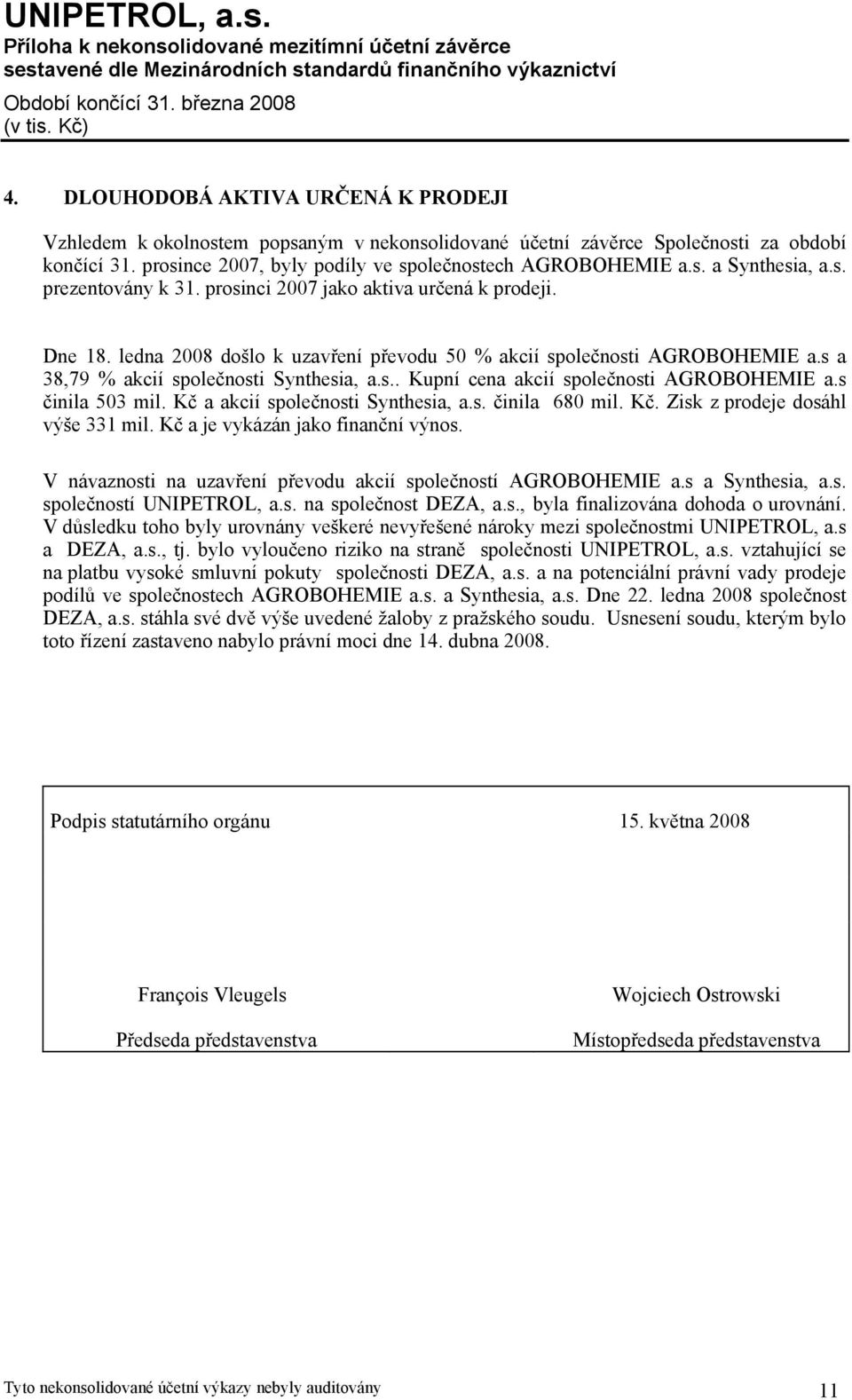 UNIPETROL, a.s.
Příloha k nekonsolidované mezitímní účetní závěrce sestavené dle Mezinárodních standardů finančního výkaznictví
Období končící 31. března 2008
(v tis. Kč)

4. DLOUHODOBÁ AKTIVA URČENÁ K PRODEJI

Vzhledem k okolnostem popsaným v nekonsolidované účetní závěrce Společnosti za období končící 31. prosince 2007, byly podíly ve společnostech AGROBOHEMIE a.s. a Synthesia, a.s. prezentovány k 31. prosinci 2007 jako aktiva určená k prodeji.

Dne 18. ledna 2008 došlo k uzavření převodu 50 % akcií společnosti AGROBOHEMIE a.s a 38,79 % akcií společnosti Synthesia, a.s.. Kupní cena akcií společnosti AGROBOHEMIE a.s činila 503 mil. Kč a akcií společnosti Synthesia, a.s. činila 680 mil. Kč. Zisk z prodeje dosáhl výše 331 mil. Kč a je vykázán jako finanční výnos.

V návaznosti na uzavření převodu akcií společností AGROBOHEMIE a.s a Synthesia, a.s. společností UNIPETROL, a.s. na společnost DEZA, a.s., byla finalizována dohoda o urovnání. V důsledku toho byly urovnány veškeré nevyřešené nároky mezi společnostmi UNIPETROL, a.s a DEZA, a.s., tj. bylo vyloučeno riziko na straně společnosti UNIPETROL, a.s. vztahující se na platbu vysoké smluvní pokuty společnosti DEZA, a.s. a na potenciální právní vady prodeje podílů ve společnostech AGROBOHEMIE a.s. a Synthesia, a.s. Dne 22. ledna 2008 společnost DEZA, a.s. stáhla své dvě výše uvedené žaloby z pražského soudu. Usnesení soudu, kterým bylo toto řízení zastaveno nabylo právní moci dne 14. dubna 2008.

Podpis statutárního orgánu 15. května 2008

François Vleugels
Předseda představenstva

Wojciech Ostrowski
Místopředseda představenstva

Tyto nekonsolidované účetní výkazy nebyly auditovány 11